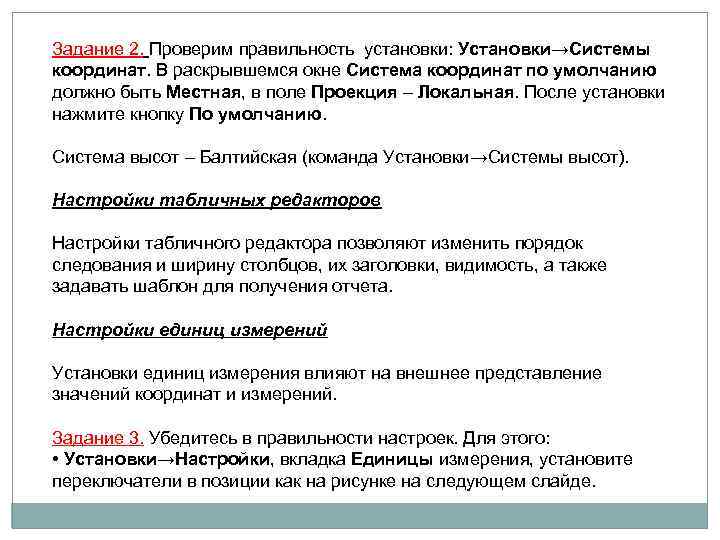 Задание 2. Проверим правильность установки: Установки→Системы координат. В раскрывшемся окне Система координат по умолчанию должно быть Местная, в поле Проекция – Локальная. После установки нажмите кнопку По умолчанию.

Система высот – Балтийская (команда Установки→Системы высот).

Настройки табличных редакторов

Настройки табличного редактора позволяют изменить порядок следования и ширину столбцов, их заголовки, видимость, а также задавать шаблон для получения отчета.

Настройки единиц измерений

Установки единиц измерения влияют на внешнее представление значений координат и измерений.

Задание 3. Убедитесь в правильности настроек. Для этого:
• Установки→Настройки, вкладка Единицы измерения, установите переключатели в позиции как на рисунке на следующем слайде.